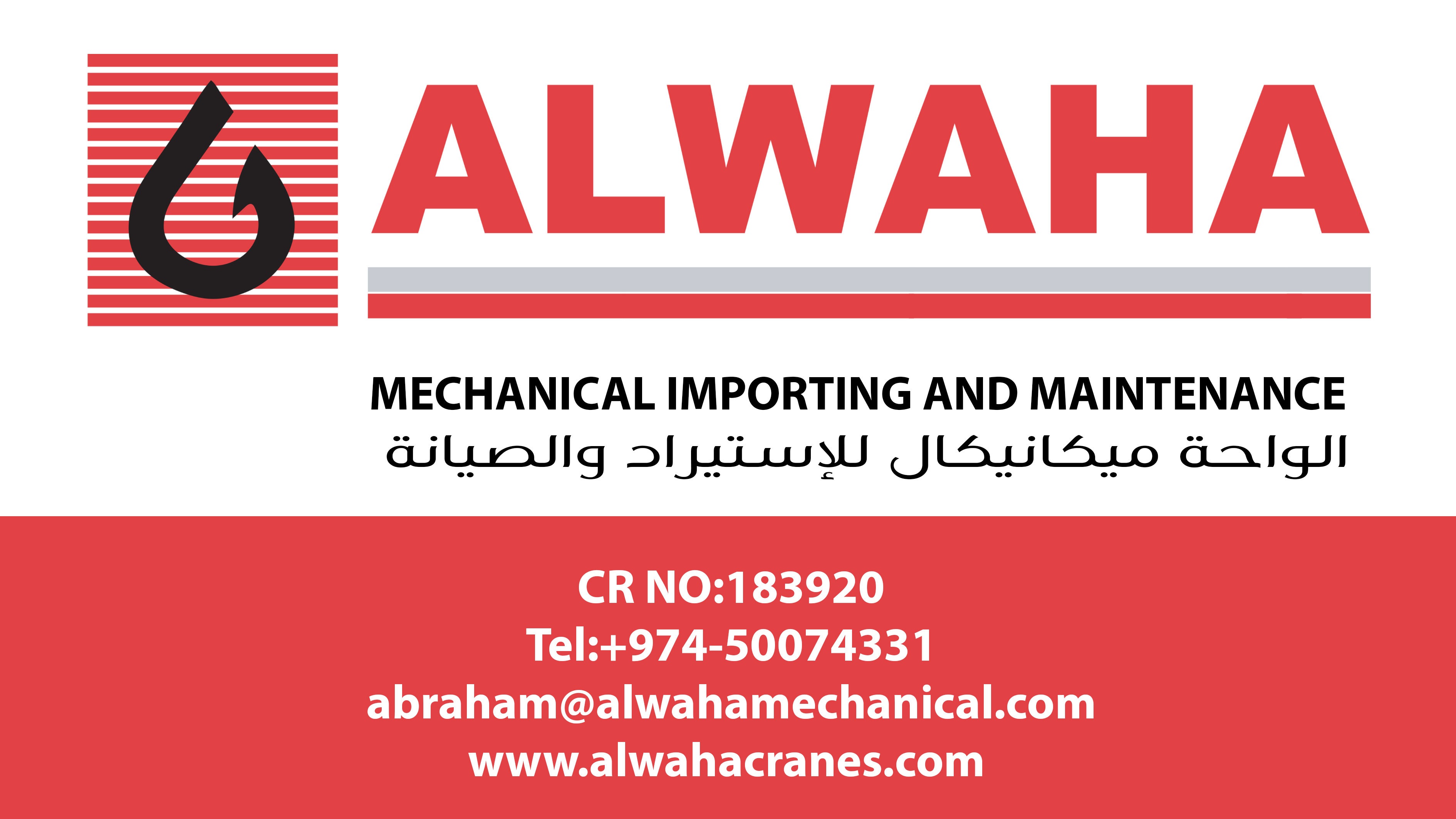 ALWAHA

MECHANICAL IMPORTING AND MAINTENANCE
الواحة ميكانيكال للإستيراد والصيانة

CR NO:183920
Tel:+974-50074331
abraham@alwahamechanical.com
www.alwahacranes.com